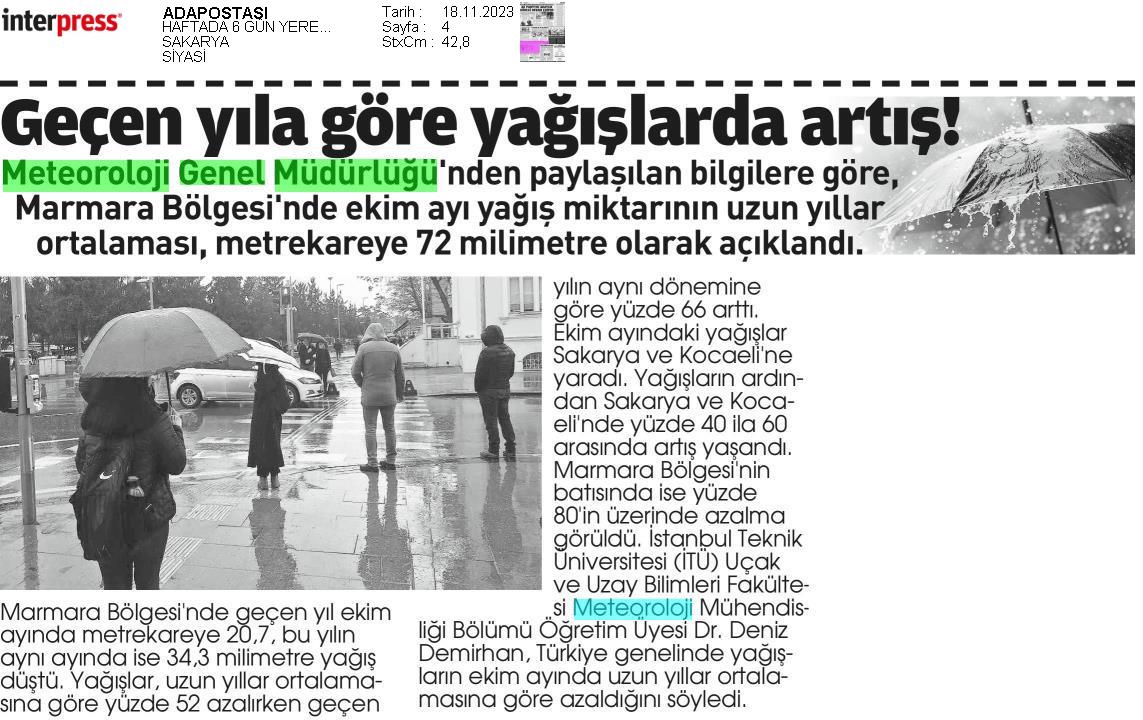 interpress

ADAPOSTASI
HAFTADA 6 GÜN YERE...
SAKARYA
SİYASİ

Tarih : 18.11.2023
Sayfa : 4
StxCm : 42,8

Geçen yıla göre yağışlarda artış!

Meteoroloji Genel Müdürlüğü'nden paylaşılan bilgilere göre, Marmara Bölgesi'nde ekim ayı yağış miktarının uzun yıllar ortalaması, metrekareye 72 milimetre olarak açıklandı.

Marmara Bölgesi'nde geçen yıl ekim ayında metrekareye 20,7, bu yılın aynı ayında ise 34,3 milimetre yağış düştü. Yağışlar, uzun yıllar ortalamasına göre yüzde 52 azalırken geçen yılın aynı dönemine göre yüzde 66 arttı. Ekim ayındaki yağışlar Sakarya ve Kocaeli'ne yaradı. Yağışların ardından Sakarya ve Kocaeli'nde yüzde 40 ila 60 arasında artış yaşandı. Marmara Bölgesi'nin batısında ise yüzde 80'in üzerinde azalma görüldü. İstanbul Teknik Üniversitesi (İTÜ) Uçak ve Uzay Bilimleri Fakültesi Meteoroloji Mühendisliği Bölümü Öğretim Üyesi Dr. Deniz Demirhan, Türkiye genelinde yağışların ekim ayında uzun yıllar ortalamasına göre azaldığını söyledi.